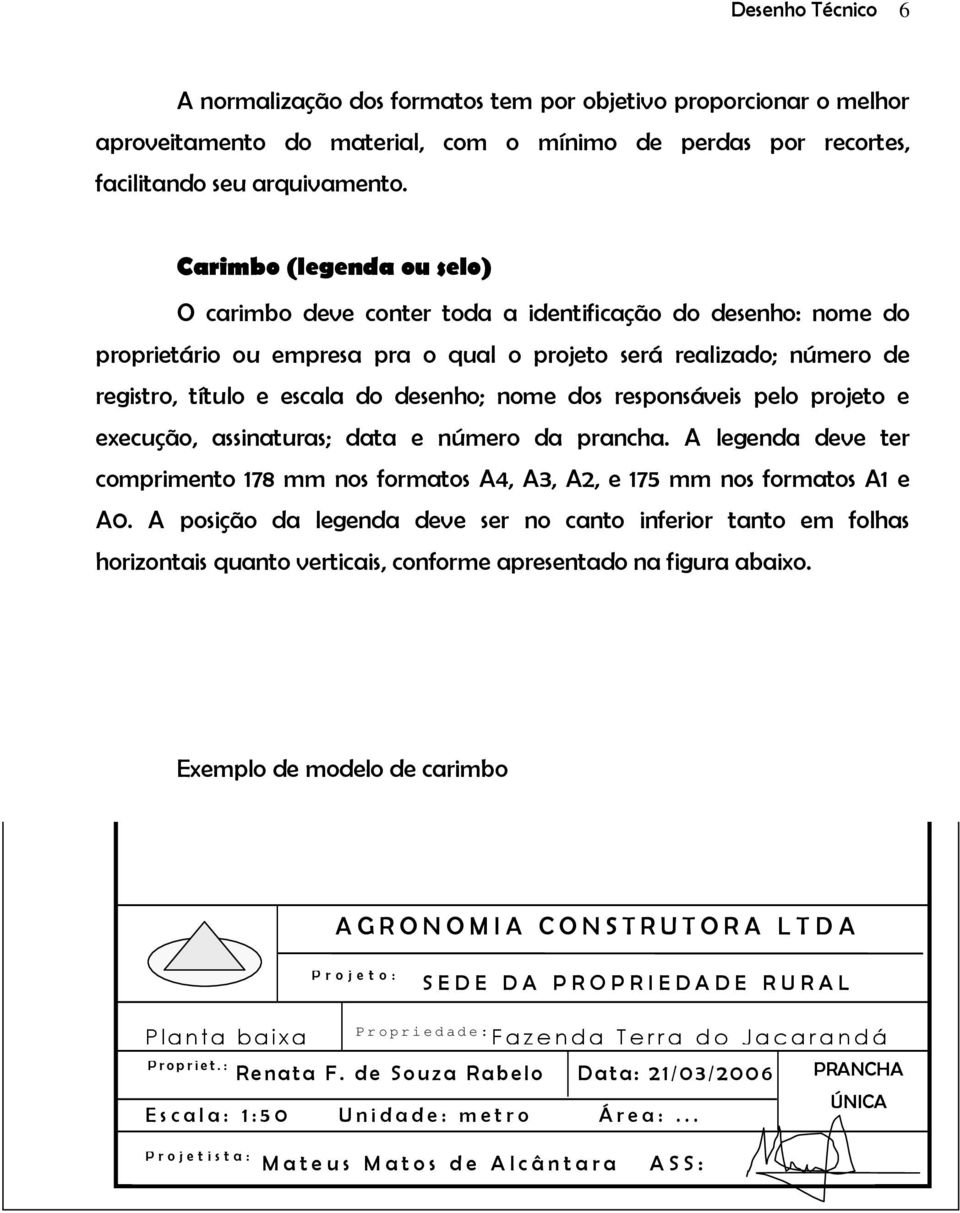 Desenho Técnico 6

A normalização dos formatos tem por objetivo proporcionar o melhor aproveitamento do material, com o mínimo de perdas por recortes, facilitando seu arquivamento.

Carimbo (legenda ou selo)

O carimbo deve conter toda a identificação do desenho: nome do proprietário ou empresa pra o qual o projeto será realizado; número de registro, título e escala do desenho; nome dos responsáveis pelo projeto e execução, assinaturas; data e número da prancha. A legenda deve ter comprimento 178 mm nos formatos A4, A3, A2, e 175 mm nos formatos A1 e A0. A posição da legenda deve ser no canto inferior tanto em folhas horizontais quanto verticais, conforme apresentado na figura abaixo.

Exemplo de modelo de carimbo

AGRONOMIA CONSTRUTORA LTDA

Projeto: SEDE DA PROPRIEDADE RURAL

Planta baixa

Propriedade: Fazenda Terra do Jacarandá

Propriet.: Renata F. de Souza Rabelo

Data: 21/03/2006

PRANCHA ÚNICA

Escala: 1:50 Unidade: metro Área: ...

Projetista: Mateus Matos de Alcântara ASS: